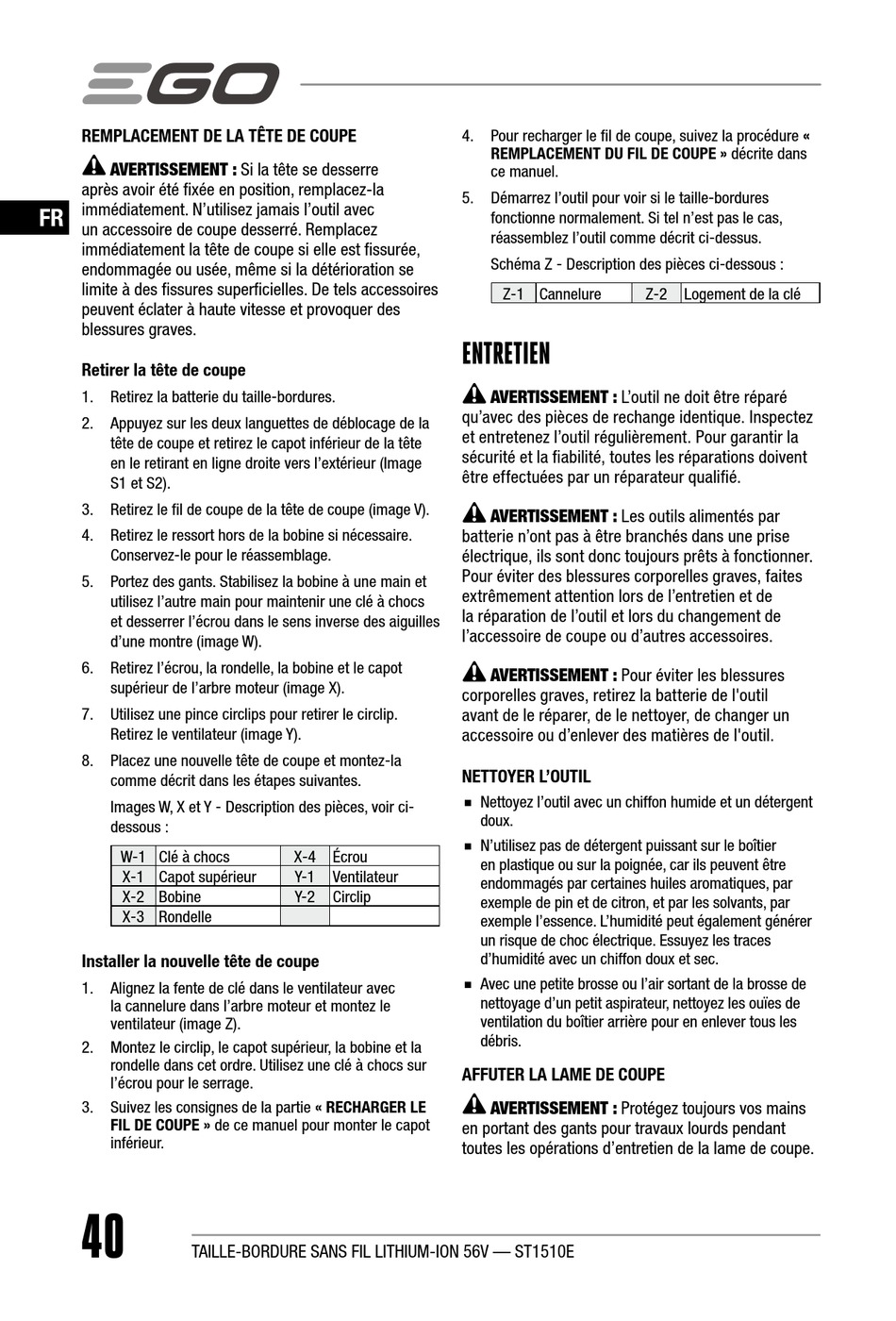 EGO

FR

REMPLACEMENT DE LA TÊTE DE COUPE

AVERTISSEMENT : Si la tête se desserre après avoir été fixée en position, remplacez-la immédiatement. N'utilisez jamais l'outil avec un accessoire de coupe desserré. Remplacez immédiatement la tête de coupe si elle est fissurée, endommagée ou usée, même si la détérioration se limite à des fissures superficielles. De tels accessoires peuvent éclater à haute vitesse et provoquer des blessures graves.

Retirer la tête de coupe

1. Retirez la batterie du taille-bordures.

2. Appuyez sur les deux languettes de déblocage de la tête de coupe et retirez le capot inférieur de la tête en le retirant en ligne droite vers l'extérieur (Image S1 et S2).

3. Retirez le fil de coupe de la tête de coupe (image V).

4. Retirez le ressort hors de la bobine si nécessaire. Conservez-le pour le réassemblage.

5. Portez des gants. Stabilisez la bobine à une main et utilisez l'autre main pour maintenir une clé à chocs et desserrer l'écrou dans le sens inverse des aiguilles d'une montre (image W).

6. Retirez l'écrou, la rondelle, la bobine et le capot supérieur de l'arbre moteur (image X).

7. Utilisez une pince circlips pour retirer le circlip. Retirez le ventilateur (image Y).

8. Placez une nouvelle tête de coupe et montez-la comme décrit dans les étapes suivantes.

Images W, X et Y - Description des pièces, voir ci-dessous :

| W-1 | Clé à chocs | X-4 | Écrou |
|---|---|---|---|
| X-1 | Capot supérieur | Y-1 | Ventilateur |
| X-2 | Bobine | Y-2 | Circlip |
| X-3 | Rondelle | | |

Installer la nouvelle tête de coupe

1. Alignez la fente de clé dans le ventilateur avec la cannelure dans l'arbre moteur et montez le ventilateur (image Z).

2. Montez le circlip, le capot supérieur, la bobine et la rondelle dans cet ordre. Utilisez une clé à chocs sur l'écrou pour le serrage.

3. Suivez les consignes de la partie « RECHARGER LE FIL DE COUPE » de ce manuel pour monter le capot inférieur.

4. Pour recharger le fil de coupe, suivez la procédure « REMPLACEMENT DU FIL DE COUPE » décrite dans ce manuel.

5. Démarrez l'outil pour voir si le taille-bordures fonctionne normalement. Si tel n'est pas le cas, réassemblez l'outil comme décrit ci-dessus.

Schéma Z - Description des pièces ci-dessous :

| Z-1 | Cannelure | Z-2 | Logement de la clé |
|---|---|---|---|

ENTRETIEN

AVERTISSEMENT : L'outil ne doit être réparé qu'avec des pièces de rechange identique. Inspectez et entretenez l'outil régulièrement. Pour garantir la sécurité et la fiabilité, toutes les réparations doivent être effectuées par un réparateur qualifié.

AVERTISSEMENT : Les outils alimentés par batterie n'ont pas à être branchés dans une prise électrique, ils sont donc toujours prêts à fonctionner. Pour éviter des blessures corporelles graves, faites extrêmement attention lors de l'entretien et de la réparation de l'outil et lors du changement de l'accessoire de coupe ou d'autres accessoires.

AVERTISSEMENT : Pour éviter les blessures corporelles graves, retirez la batterie de l'outil avant de le réparer, de le nettoyer, de changer un accessoire ou d'enlever des matières de l'outil.

NETTOYER L'OUTIL

■ Nettoyez l'outil avec un chiffon humide et un détergent doux.

■ N'utilisez pas de détergent puissant sur le boîtier en plastique ou sur la poignée, car ils peuvent être endommagés par certaines huiles aromatiques, par exemple de pin et de citron, et par les solvants, par exemple l'essence. L'humidité peut également générer un risque de choc électrique. Essuyez les traces d'humidité avec un chiffon doux et sec.

■ Avec une petite brosse ou l'air sortant de la brosse de nettoyage d'un petit aspirateur, nettoyez les ouïes de ventilation du boîtier arrière pour en enlever tous les débris.

AFFUTER LA LAME DE COUPE

AVERTISSEMENT : Protégez toujours vos mains en portant des gants pour travaux lourds pendant toutes les opérations d'entretien de la lame de coupe.

40 TAILLE-BORDURE SANS FIL LITHIUM-ION 56V — ST1510E